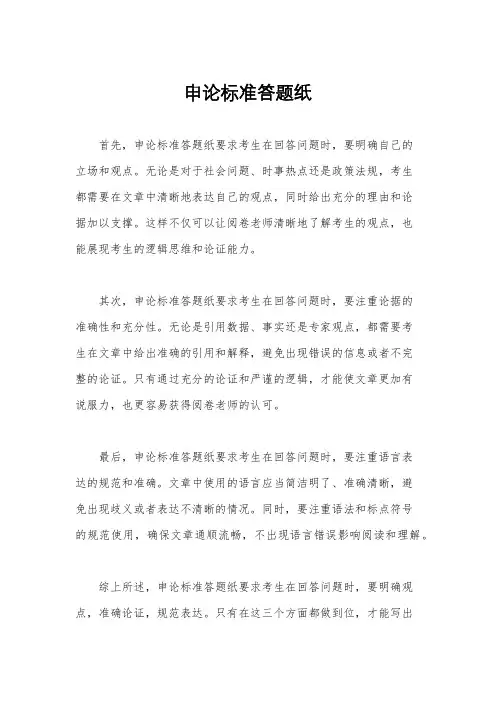 申论标准答题纸

首先，申论标准答题纸要求考生在回答问题时，要明确自己的立场和观点。无论是对于社会问题、时事热点还是政策法规，考生都需要在文章中清晰地表达自己的观点，同时给出充分的理由和论据加以支撑。这样不仅可以让阅卷老师清晰地了解考生的观点，也能展现考生的逻辑思维和论证能力。

其次，申论标准答题纸要求考生在回答问题时，要注重论据的准确性和充分性。无论是引用数据、事实还是专家观点，都需要考生在文章中给出准确的引用和解释，避免出现错误的信息或者不完整的论证。只有通过充分的论证和严谨的逻辑，才能使文章更加有说服力，也更容易获得阅卷老师的认可。

最后，申论标准答题纸要求考生在回答问题时，要注重语言表达的规范和准确。文章中使用的语言应当简洁明了、准确清晰，避免出现歧义或者表达不清晰的情况。同时，要注重语法和标点符号的规范使用，确保文章通顺流畅，不出现语言错误影响阅读和理解。

综上所述，申论标准答题纸要求考生在回答问题时，要明确观点，准确论证，规范表达。只有在这三个方面都做到位，才能写出